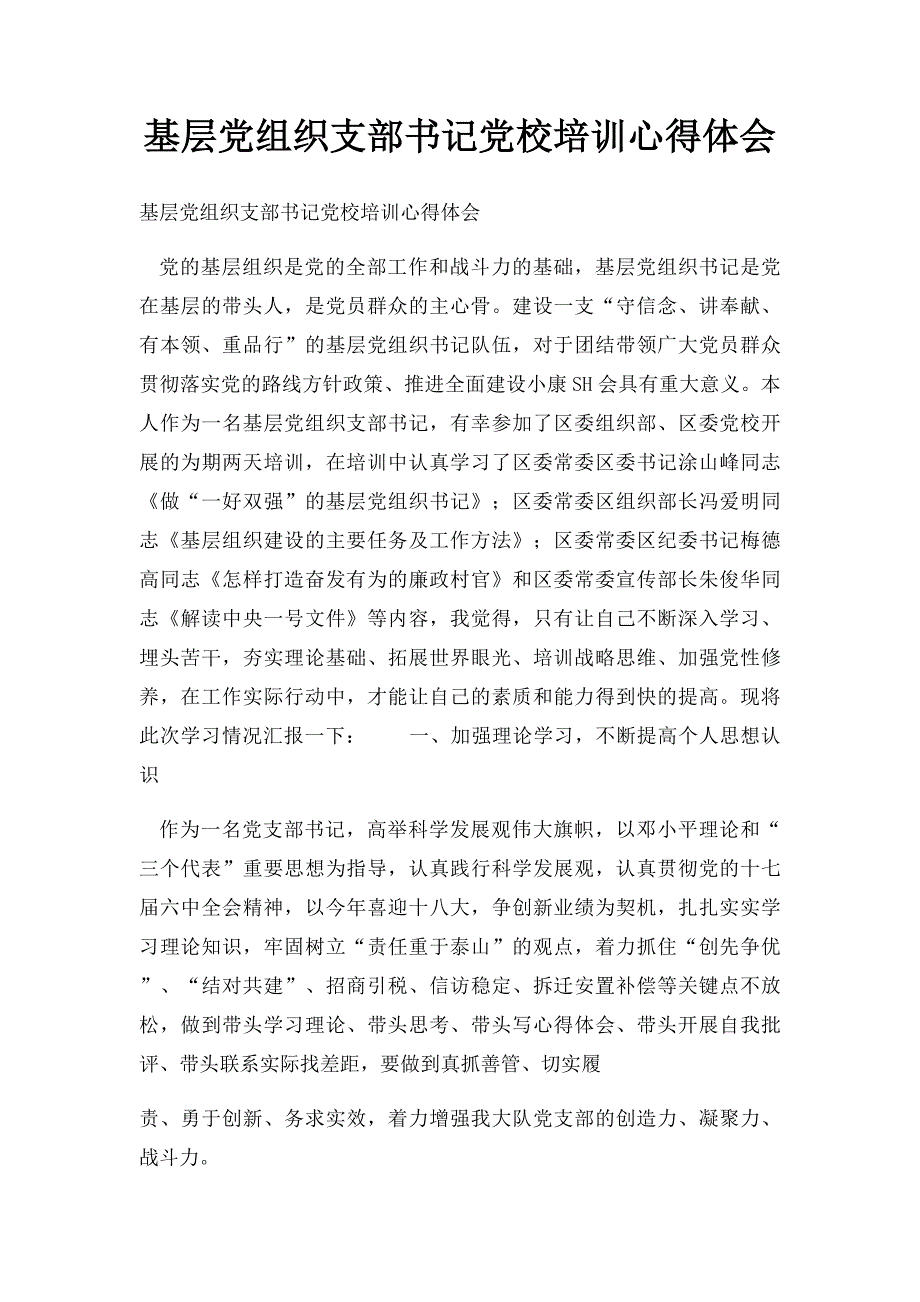 基层党组织支部书记党校培训心得体会

基层党组织支部书记党校培训心得体会

党的基层组织是党的全部工作和战斗力的基础，基层党组织书记是党在基层的带头人，是党员群众的主心骨。建设一支“守信念、讲奉献、有本领、重品行”的基层党组织书记队伍，对于团结带领广大党员群众贯彻落实党的路线方针政策、推进全面建设小康SH会具有重大意义。本人作为一名基层党组织支部书记，有幸参加了区委组织部、区委党校开展的为期两天培训，在培训中认真学习了区委常委区委书记涂山峰同志《做“一好双强”的基层党组织书记》；区委常委区组织部长冯爱明同志《基层组织建设的主要任务及工作方法》；区委常委区纪委书记梅德高同志《怎样打造奋发有为的廉政村官》和区委常委宣传部长朱俊华同志《解读中央一号文件》等内容，我觉得，只有让自己不断深入学习、埋头苦干，夯实理论基础、拓展世界眼光、培训战略思维、加强党性修养，在工作实际行动中，才能让自己的素质和能力得到快的提高。现将此次学习情况汇报一下：　　一、加强理论学习，不断提高个人思想认识

作为一名党支部书记，高举科学发展观伟大旗帜，以邓小平理论和“三个代表”重要思想为指导，认真践行科学发展观，认真贯彻党的十七届六中全会精神，以今年喜迎十八大，争创新业绩为契机，扎扎实实学习理论知识，牢固树立“责任重于泰山”的观点，着力抓住“创先争优”、“结对共建”、招商引税、信访稳定、拆迁安置补偿等关键点不放松，做到带头学习理论、带头思考、带头写心得体会、带头开展自我批评、带头联系实际找差距，要做到真抓善管、切实履

责、勇于创新、务求实效，着力增强我大队党支部的创造力、凝聚力、战斗力。